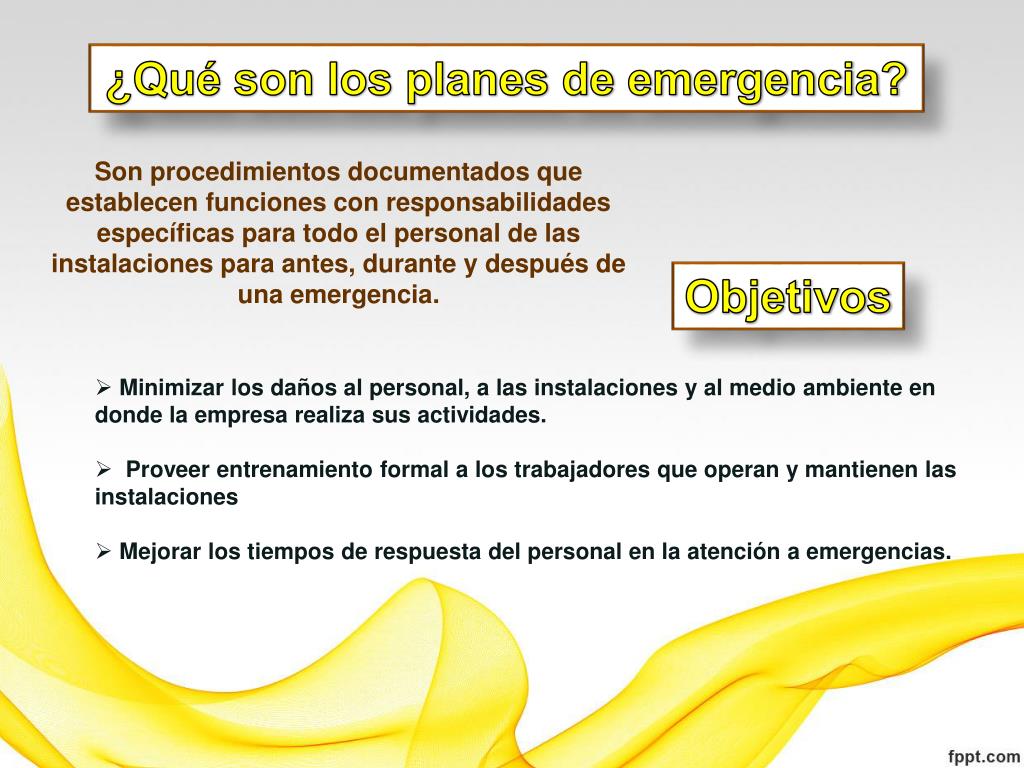 ¿Qué son los planes de emergencia?

Son procedimientos documentados que establecen funciones con responsabilidades específicas para todo el personal de las instalaciones para antes, durante y después de una emergencia.

Objetivos

➢ Minimizar los daños al personal, a las instalaciones y al medio ambiente en donde la empresa realiza sus actividades.

➢ Proveer entrenamiento formal a los trabajadores que operan y mantienen las instalaciones

➢ Mejorar los tiempos de respuesta del personal en la atención a emergencias.

fppt.com